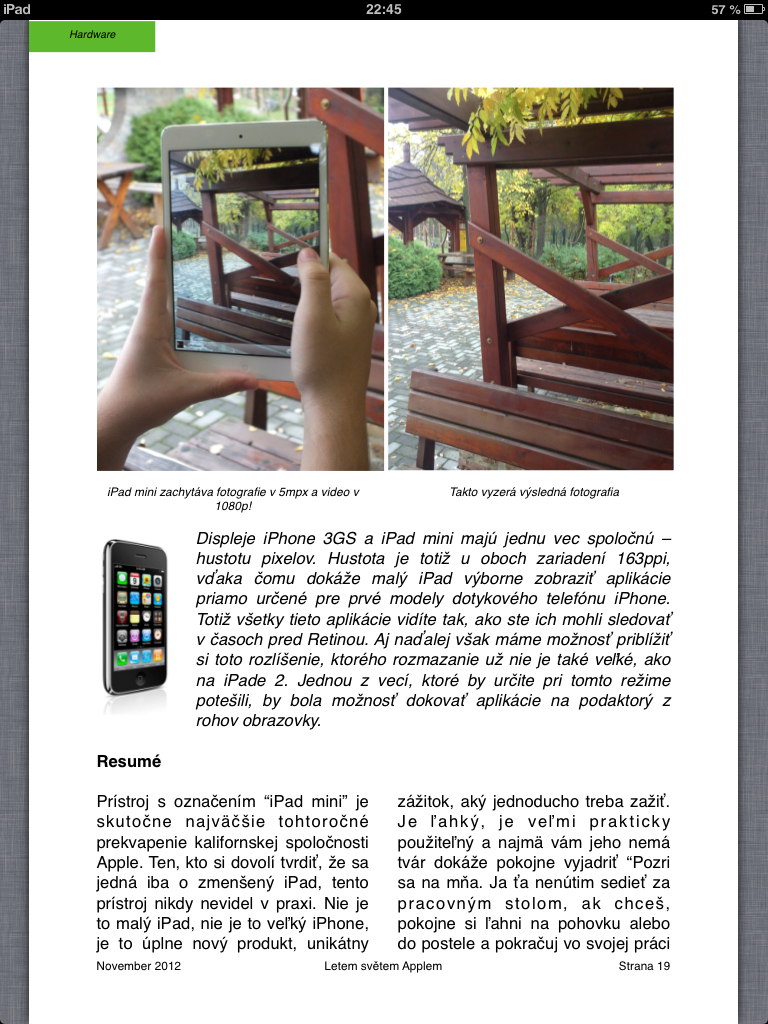 iPad 22:45 57 %

Hardware

iPad mini zachytáva fotografie v 5mpx a video v 1080p!

Takto vyzerá výsledná fotografia

Displeje iPhone 3GS a iPad mini majú jednu vec spoločnú – hustotu pixelov. Hustota je totiž u oboch zariadení 163ppi, vďaka čomu dokáže malý iPad výborne zobraziť aplikácie priamo určené pre prvé modely dotykového telefónu iPhone. Totiž všetky tieto aplikácie vidíte tak, ako ste ich mohli sledovať v časoch pred Retinou. Aj naďalej však máme možnosť priblížiť si toto rozlíšenie, ktorého rozmazanie už nie je také veľké, ako na iPade 2. Jednou z vecí, ktoré by určite pri tomto režime potešili, by bola možnosť dokovať aplikácie na podaktorý z rohov obrazovky.

Resumé

Prístroj s označením “iPad mini” je skutočne najväčšie tohtoročné prekvapenie kalifornskej spoločnosti Apple. Ten, kto si dovolí tvrdiť, že sa jedná iba o zmenšený iPad, tento prístroj nikdy nevidel v praxi. Nie je to malý iPad, nie je to veľký iPhone, je to úplne nový produkt, unikátny zážitok, aký jednoducho treba zažiť. Je ľahký, je veľmi prakticky použiteľný a najmä vám jeho nemá tvár dokáže pokojne vyjadriť “Pozri sa na mňa. Ja ťa nenútim sedieť za pracovným stolom, ak chceš, pokojne si ľahni na pohovku alebo do postele a pokračuj vo svojej práci

November 2012 Letem světem Applem Strana 19